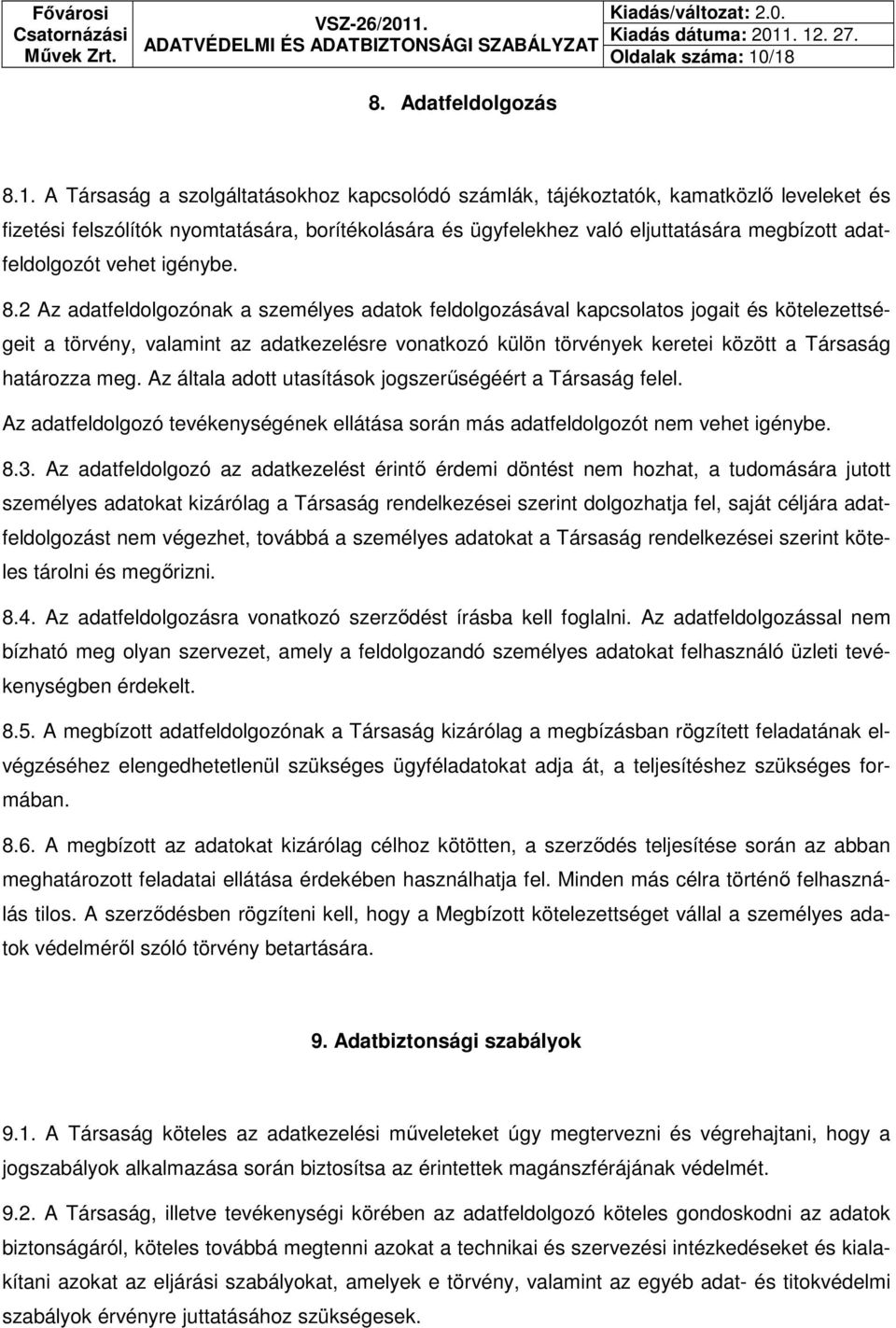 Fővárosi Csatornázási Művek Zrt.

VSZ-26/2011.
ADATVÉDELMI ÉS ADATBIZTONSÁGI SZABÁLYZAT

Kiadás/változat: 2.0.
Kiadás dátuma: 2011. 12. 27.
Oldalak száma: 10/18

8. Adatfeldolgozás

8.1. A Társaság a szolgáltatásokhoz kapcsolódó számlák, tájékoztatók, kamatközlő leveleket és fizetési felszólítók nyomtatására, borítékolására és ügyfelekhez való eljuttatására megbízott adatfeldolgozót vehet igénybe.

8.2 Az adatfeldolgozónak a személyes adatok feldolgozásával kapcsolatos jogait és kötelezettségeit a törvény, valamint az adatkezelésre vonatkozó külön törvények keretei között a Társaság határozza meg. Az általa adott utasítások jogszerűségéért a Társaság felel.

Az adatfeldolgozó tevékenységének ellátása során más adatfeldolgozót nem vehet igénybe.

8.3. Az adatfeldolgozó az adatkezelést érintő érdemi döntést nem hozhat, a tudomására jutott személyes adatokat kizárólag a Társaság rendelkezései szerint dolgozhatja fel, saját céljára adatfeldolgozást nem végezhet, továbbá a személyes adatokat a Társaság rendelkezései szerint köteles tárolni és megőrizni.

8.4. Az adatfeldolgozásra vonatkozó szerződést írásba kell foglalni. Az adatfeldolgozással nem bízható meg olyan szervezet, amely a feldolgozandó személyes adatokat felhasználó üzleti tevékenységben érdekelt.

8.5. A megbízott adatfeldolgozónak a Társaság kizárólag a megbízásban rögzített feladatának elvégzéséhez elengedhetetlenül szükséges ügyféladatokat adja át, a teljesítéshez szükséges formában.

8.6. A megbízott az adatokat kizárólag célhoz kötötten, a szerződés teljesítése során az abban meghatározott feladatai ellátása érdekében használhatja fel. Minden más célra történő felhasználás tilos. A szerződésben rögzíteni kell, hogy a Megbízott kötelezettséget vállal a személyes adatok védelméről szóló törvény betartására.

9. Adatbiztonsági szabályok

9.1. A Társaság köteles az adatkezelési műveleteket úgy megtervezni és végrehajtani, hogy a jogszabályok alkalmazása során biztosítsa az érintettek magánszférájának védelmét.

9.2. A Társaság, illetve tevékenységi körében az adatfeldolgozó köteles gondoskodni az adatok biztonságáról, köteles továbbá megtenni azokat a technikai és szervezési intézkedéseket és kialakítani azokat az eljárási szabályokat, amelyek e törvény, valamint az egyéb adat- és titokvédelmi szabályok érvényre juttatásához szükségesek.